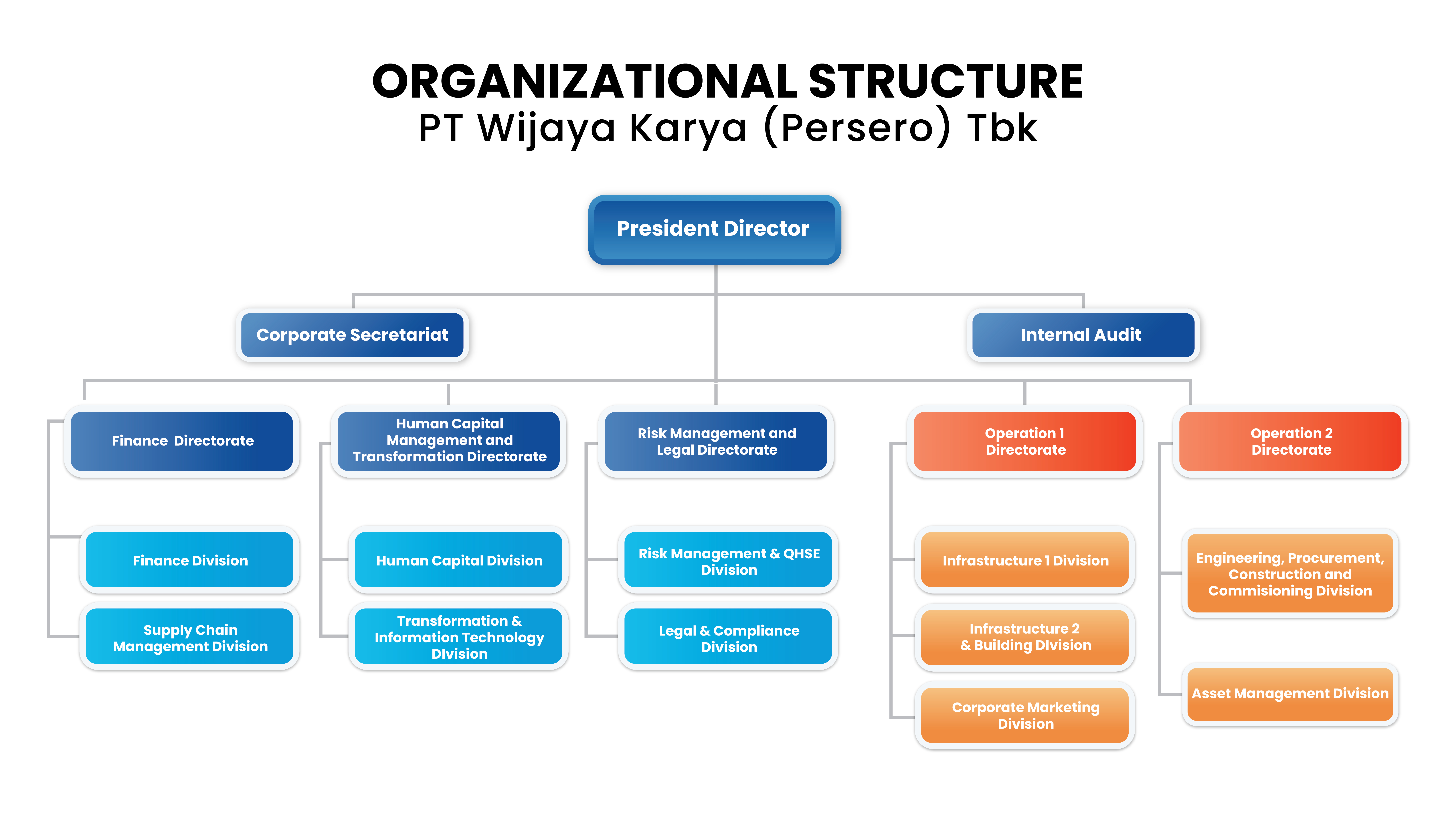 ORGANIZATIONAL STRUCTURE
PT Wijaya Karya (Persero) Tbk

President Director

Corporate Secretariat

Internal Audit

Finance Directorate

Finance Division

Supply Chain Management Division

Human Capital Management and Transformation Directorate

Human Capital Division

Transformation & Information Technology DIvision

Risk Management and Legal Directorate

Risk Management & QHSE Division

Legal & Compliance Division

Operation 1 Directorate

Infrastructure 1 Division

Infrastructure 2 & Building Division

Corporate Marketing Division

Operation 2 Directorate

Engineering, Procurement, Construction and Commisioning Division

Asset Management Division